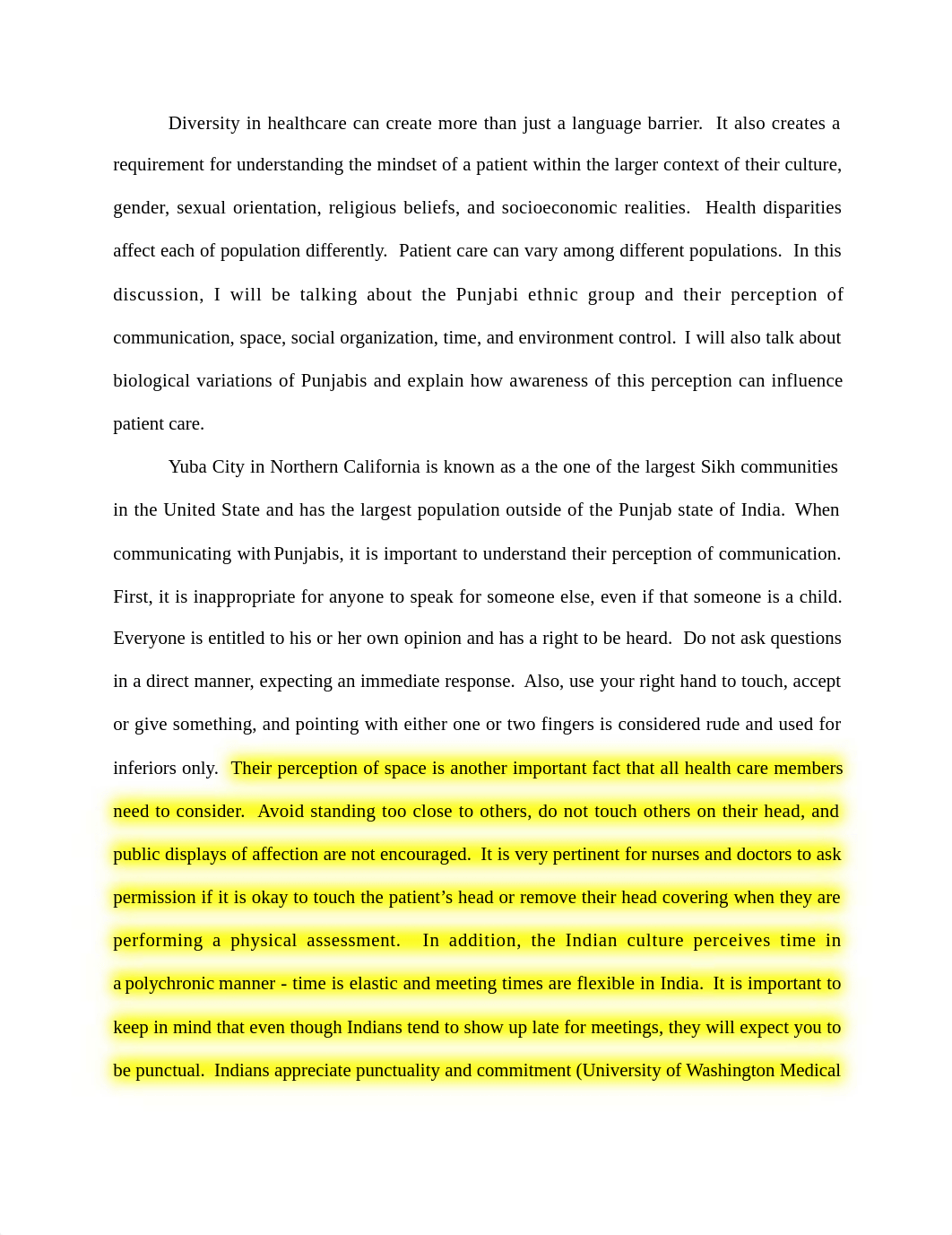 Diversity in healthcare can create more than just a language barrier. It also creates a requirement for understanding the mindset of a patient within the larger context of their culture, gender, sexual orientation, religious beliefs, and socioeconomic realities. Health disparities affect each of population differently. Patient care can vary among different populations. In this discussion, I will be talking about the Punjabi ethnic group and their perception of communication, space, social organization, time, and environment control. I will also talk about biological variations of Punjabis and explain how awareness of this perception can influence patient care.

Yuba City in Northern California is known as a the one of the largest Sikh communities in the United State and has the largest population outside of the Punjab state of India. When communicating with Punjabis, it is important to understand their perception of communication. First, it is inappropriate for anyone to speak for someone else, even if that someone is a child. Everyone is entitled to his or her own opinion and has a right to be heard. Do not ask questions in a direct manner, expecting an immediate response. Also, use your right hand to touch, accept or give something, and pointing with either one or two fingers is considered rude and used for inferiors only. Their perception of space is another important fact that all health care members need to consider. Avoid standing too close to others, do not touch others on their head, and public displays of affection are not encouraged. It is very pertinent for nurses and doctors to ask permission if it is okay to touch the patient's head or remove their head covering when they are performing a physical assessment. In addition, the Indian culture perceives time in a polychronic manner - time is elastic and meeting times are flexible in India. It is important to keep in mind that even though Indians tend to show up late for meetings, they will expect you to be punctual. Indians appreciate punctuality and commitment (University of Washington Medical